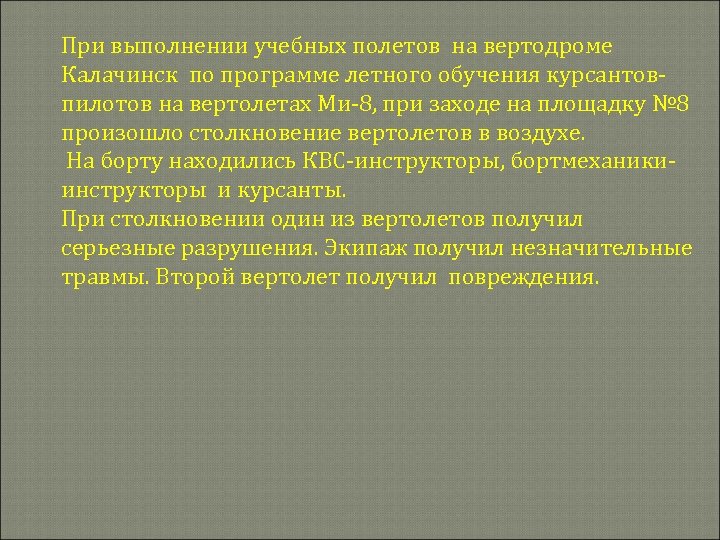 При выполнении учебных полетов на вертодроме Калачинск по программе летного обучения курсантов-пилотов на вертолетах Ми-8, при заходе на площадку №8 произошло столкновение вертолетов в воздухе.
На борту находились КВС-инструкторы, бортмеханики-инструкторы и курсанты.
При столкновении один из вертолетов получил серьезные разрушения. Экипаж получил незначительные травмы. Второй вертолет получил повреждения.